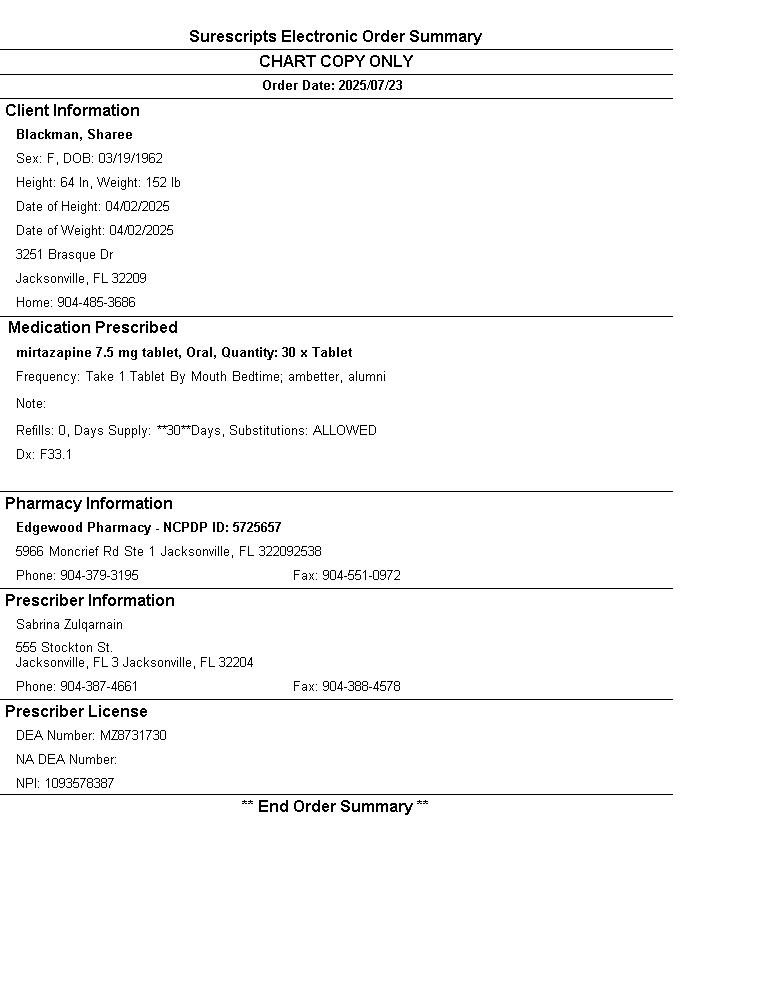 Surescripts Electronic Order Summary

CHART COPY ONLY

Order Date: 2025/07/23

Client Information

Blackman, Sharee

Sex: F, DOB: 03/19/1962

Height: 64 In, Weight: 152 lb

Date of Height: 04/02/2025

Date of Weight: 04/02/2025

3251 Brasque Dr

Jacksonville, FL 32209

Home: 904-485-3686

Medication Prescribed

mirtazapine 7.5 mg tablet, Oral, Quantity: 30 x Tablet

Frequency: Take 1 Tablet By Mouth Bedtime; ambetter, alumni

Note:

Refills: 0, Days Supply: **30**Days, Substitutions: ALLOWED

Dx: F33.1

Pharmacy Information

Edgewood Pharmacy - NCPDP ID: 5725657

5966 Moncrief Rd Ste 1 Jacksonville, FL 322092538

Phone: 904-379-3195 Fax: 904-551-0972

Prescriber Information

Sabrina Zulqarnain

555 Stockton St.
Jacksonville, FL 3 Jacksonville, FL 32204

Phone: 904-387-4661 Fax: 904-388-4578

Prescriber License

DEA Number: MZ8731730

NA DEA Number:

NPI: 1093578387

** End Order Summary **